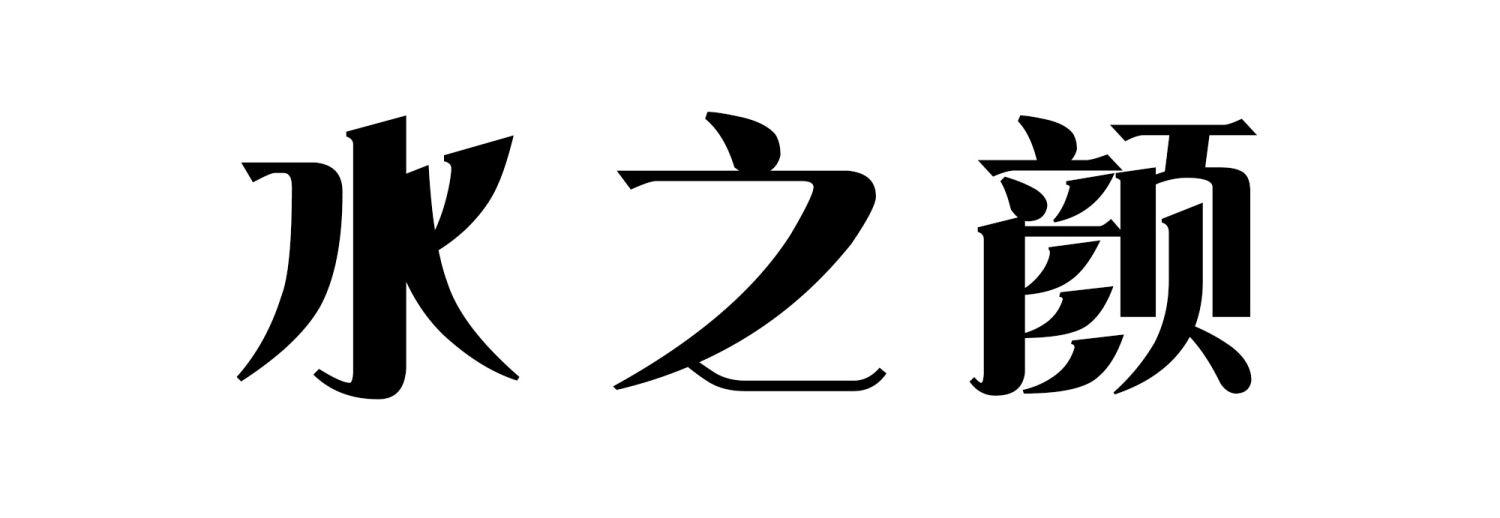 水之颜